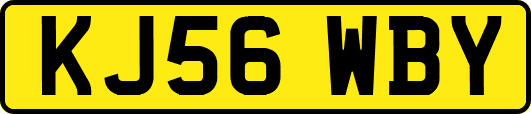 KJ56 WBY